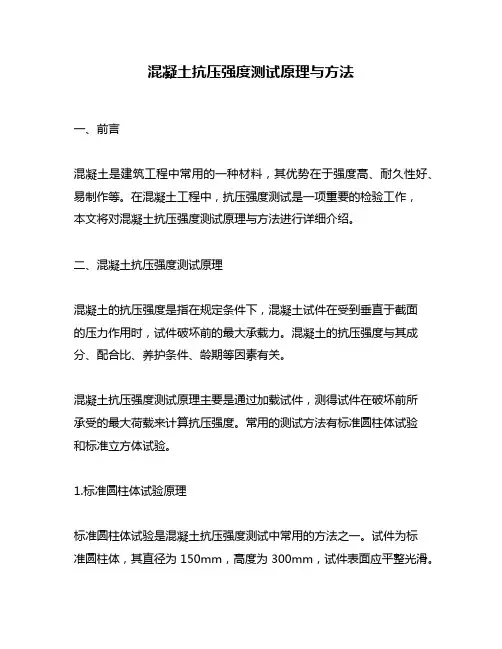 混凝土抗压强度测试原理与方法

一、前言

混凝土是建筑工程中常用的一种材料，其优势在于强度高、耐久性好、易制作等。在混凝土工程中，抗压强度测试是一项重要的检验工作，本文将对混凝土抗压强度测试原理与方法进行详细介绍。

二、混凝土抗压强度测试原理

混凝土的抗压强度是指在规定条件下，混凝土试件在受到垂直于截面的压力作用时，试件破坏前的最大承载力。混凝土的抗压强度与其成分、配合比、养护条件、龄期等因素有关。

混凝土抗压强度测试原理主要是通过加载试件，测得试件在破坏前所承受的最大荷载来计算抗压强度。常用的测试方法有标准圆柱体试验和标准立方体试验。

1.标准圆柱体试验原理

标准圆柱体试验是混凝土抗压强度测试中常用的方法之一。试件为标准圆柱体，其直径为 150mm，高度为 300mm，试件表面应平整光滑。